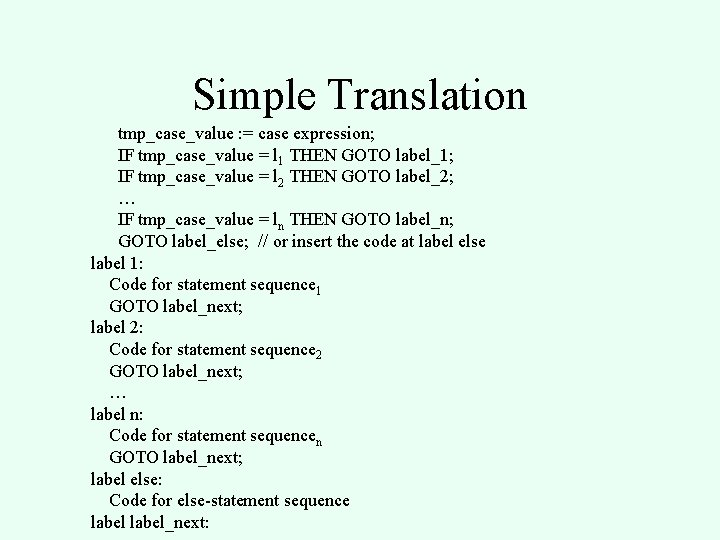 Simple Translation

tmp_case_value := case expression;
IF tmp_case_value = $l_1$ THEN GOTO label_1;
IF tmp_case_value = $l_2$ THEN GOTO label_2;
…
IF tmp_case_value = $l_n$ THEN GOTO label_n;
GOTO label_else; // or insert the code at label else
label 1:
Code for statement sequence$_1$
GOTO label_next;
label 2:
Code for statement sequence$_2$
GOTO label_next;
…
label n:
Code for statement sequence$_n$
GOTO label_next;
label else:
Code for else-statement sequence
label label_next: